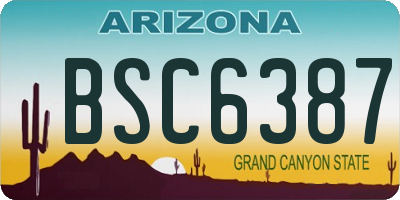 ARIZONA

BSC6387

GRAND CANYON STATE